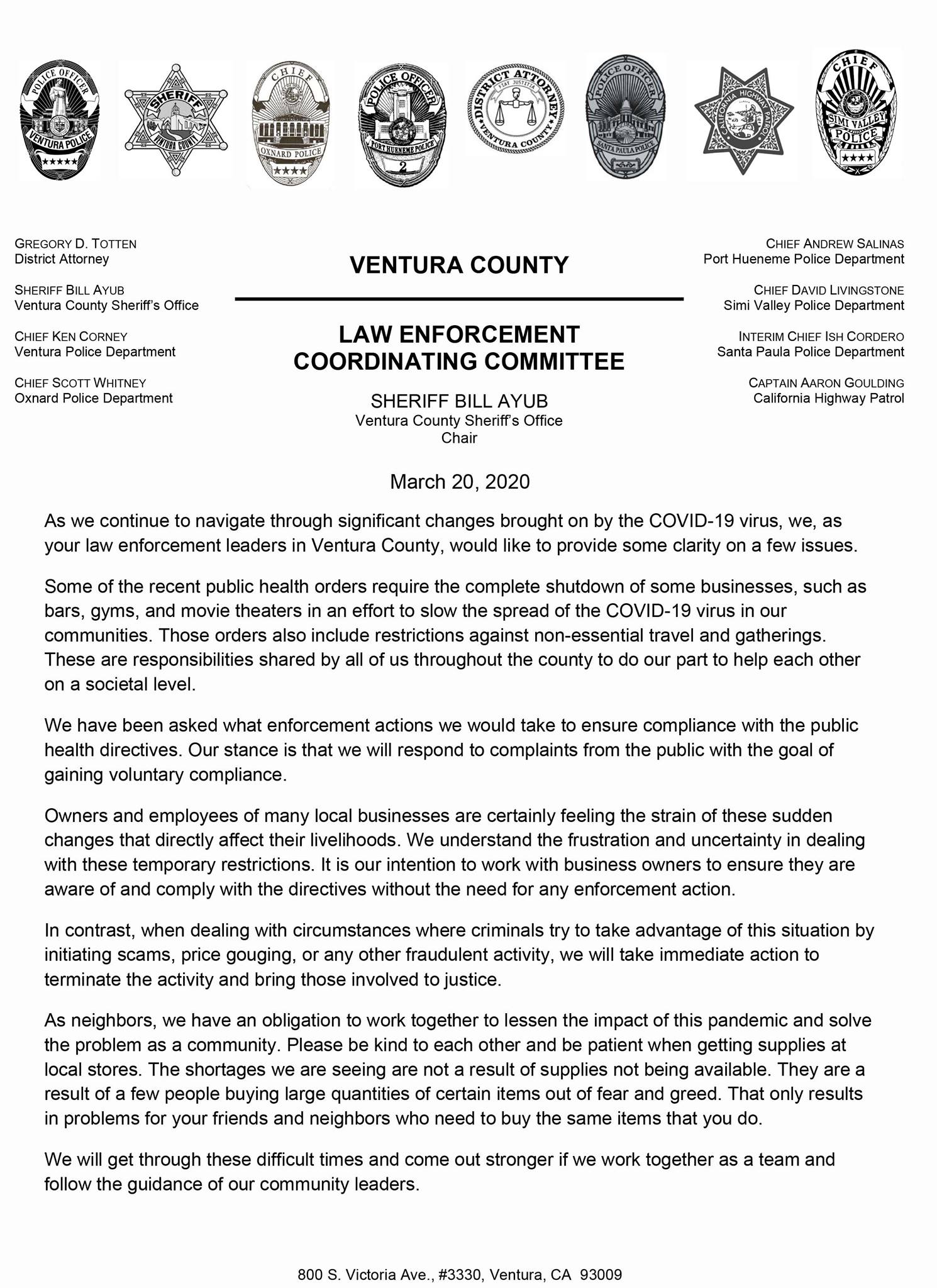 POLICE OFFICER
VENTURA POLICE

SHERIFF
VENTURA COUNTY

CHIEF
OXNARD POLICE

POLICE OFFICER
PORT HUENEME POLICE
2

DISTRICT ATTORNEY
FIAT JUSTITIA
VENTURA COUNTY

POLICE OFFICER
SANTA PAULA POLICE

CALIFORNIA HIGHWAY PATROL

CHIEF
SIMI VALLEY
POLICE

GREGORY D. TOTTEN
District Attorney

SHERIFF BILL AYUB
Ventura County Sheriff's Office

CHIEF KEN CORNEY
Ventura Police Department

CHIEF SCOTT WHITNEY
Oxnard Police Department

VENTURA COUNTY

LAW ENFORCEMENT
COORDINATING COMMITTEE

SHERIFF BILL AYUB
Ventura County Sheriff's Office
Chair

CHIEF ANDREW SALINAS
Port Hueneme Police Department

CHIEF DAVID LIVINGSTONE
Simi Valley Police Department

INTERIM CHIEF ISH CORDERO
Santa Paula Police Department

CAPTAIN AARON GOULDING
California Highway Patrol

March 20, 2020

As we continue to navigate through significant changes brought on by the COVID-19 virus, we, as your law enforcement leaders in Ventura County, would like to provide some clarity on a few issues.

Some of the recent public health orders require the complete shutdown of some businesses, such as bars, gyms, and movie theaters in an effort to slow the spread of the COVID-19 virus in our communities. Those orders also include restrictions against non-essential travel and gatherings. These are responsibilities shared by all of us throughout the county to do our part to help each other on a societal level.

We have been asked what enforcement actions we would take to ensure compliance with the public health directives. Our stance is that we will respond to complaints from the public with the goal of gaining voluntary compliance.

Owners and employees of many local businesses are certainly feeling the strain of these sudden changes that directly affect their livelihoods. We understand the frustration and uncertainty in dealing with these temporary restrictions. It is our intention to work with business owners to ensure they are aware of and comply with the directives without the need for any enforcement action.

In contrast, when dealing with circumstances where criminals try to take advantage of this situation by initiating scams, price gouging, or any other fraudulent activity, we will take immediate action to terminate the activity and bring those involved to justice.

As neighbors, we have an obligation to work together to lessen the impact of this pandemic and solve the problem as a community. Please be kind to each other and be patient when getting supplies at local stores. The shortages we are seeing are not a result of supplies not being available. They are a result of a few people buying large quantities of certain items out of fear and greed. That only results in problems for your friends and neighbors who need to buy the same items that you do.

We will get through these difficult times and come out stronger if we work together as a team and follow the guidance of our community leaders.

800 S. Victoria Ave., #3330, Ventura, CA 93009